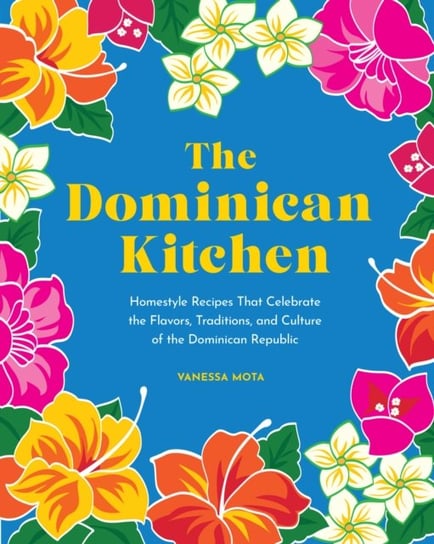 The Dominican Kitchen

Homestyle Recipes That Celebrate the Flavors, Traditions, and Culture of the Dominican Republic

VANESSA MOTA